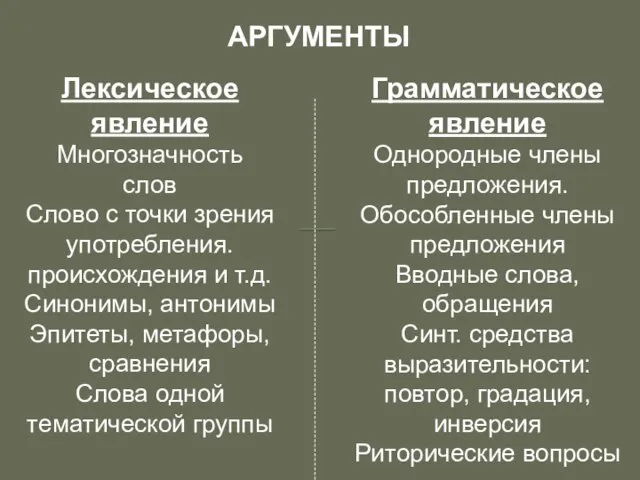 АРГУМЕНТЫ

Лексическое явление
Многозначность слов
Слово с точки зрения употребления. происхождения и т.д.
Синонимы, антонимы
Эпитеты, метафоры, сравнения
Слова одной тематической группы

Грамматическое явление
Однородные члены предложения.
Обособленные члены предложения
Вводные слова, обращения
Синт. средства выразительности: повтор, градация, инверсия
Риторические вопросы